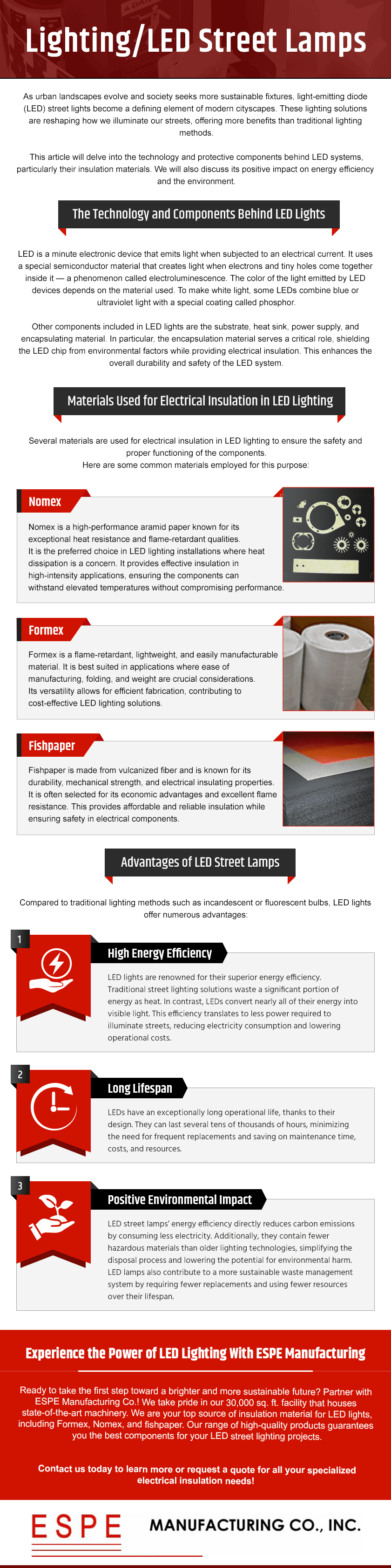 Lighting/LED Street Lamps

As urban landscapes evolve and society seeks more sustainable fixtures, light-emitting diode (LED) street lights become a defining element of modern cityscapes. These lighting solutions are reshaping how we illuminate our streets, offering more benefits than traditional lighting methods.

This article will delve into the technology and protective components behind LED systems, particularly their insulation materials. We will also discuss its positive impact on energy efficiency and the environment.

The Technology and Components Behind LED Lights

LED is a minute electronic device that emits light when subjected to an electrical current. It uses a special semiconductor material that creates light when electrons and tiny holes come together inside it — a phenomenon called electroluminescence. The color of the light emitted by LED devices depends on the material used. To make white light, some LEDs combine blue or ultraviolet light with a special coating called phosphor.

Other components included in LED lights are the substrate, heat sink, power supply, and encapsulating material. In particular, the encapsulation material serves a critical role, shielding the LED chip from environmental factors while providing electrical insulation. This enhances the overall durability and safety of the LED system.

Materials Used for Electrical Insulation in LED Lighting

Several materials are used for electrical insulation in LED lighting to ensure the safety and proper functioning of the components.
Here are some common materials employed for this purpose:

Nomex

Nomex is a high-performance aramid paper known for its exceptional heat resistance and flame-retardant qualities. It is the preferred choice in LED lighting installations where heat dissipation is a concern. It provides effective insulation in high-intensity applications, ensuring the components can withstand elevated temperatures without compromising performance.

Formex

Formex is a flame-retardant, lightweight, and easily manufacturable material. It is best suited in applications where ease of manufacturing, folding, and weight are crucial considerations. Its versatility allows for efficient fabrication, contributing to cost-effective LED lighting solutions.

Fishpaper

Fishpaper is made from vulcanized fiber and is known for its durability, mechanical strength, and electrical insulating properties. It is often selected for its economic advantages and excellent flame resistance. This provides affordable and reliable insulation while ensuring safety in electrical components.

Advantages of LED Street Lamps

Compared to traditional lighting methods such as incandescent or fluorescent bulbs, LED lights offer numerous advantages:

1

High Energy Efficiency

LED lights are renowned for their superior energy efficiency. Traditional street lighting solutions waste a significant portion of energy as heat. In contrast, LEDs convert nearly all of their energy into visible light. This efficiency translates to less power required to illuminate streets, reducing electricity consumption and lowering operational costs.

2

Long Lifespan

LEDs have an exceptionally long operational life, thanks to their design. They can last several tens of thousands of hours, minimizing the need for frequent replacements and saving on maintenance time, costs, and resources.

3

Positive Environmental Impact

LED street lamps' energy efficiency directly reduces carbon emissions by consuming less electricity. Additionally, they contain fewer hazardous materials than older lighting technologies, simplifying the disposal process and lowering the potential for environmental harm. LED lamps also contribute to a more sustainable waste management system by requiring fewer replacements and using fewer resources over their lifespan.

Experience the Power of LED Lighting With ESPE Manufacturing

Ready to take the first step toward a brighter and more sustainable future? Partner with ESPE Manufacturing Co.! We take pride in our 30,000 sq. ft. facility that houses state-of-the-art machinery. We are your top source of insulation material for LED lights, including Formex, Nomex, and fishpaper. Our range of high-quality products guarantees you the best components for your LED street lighting projects.

Contact us today to learn more or request a quote for all your specialized electrical insulation needs!

ESPE MANUFACTURING CO., INC.